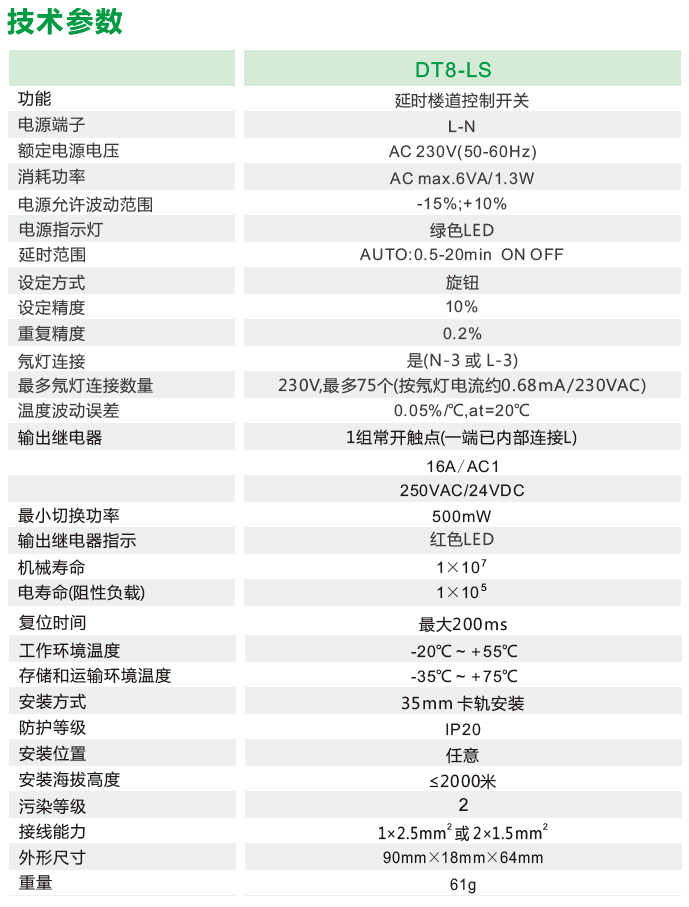 技术参数

| | DT8-LS |
|---|---|
| 功能 | 延时楼道控制开关 |
| 电源端子 | L-N |
| 额定电源电压 | AC 230V(50-60Hz) |
| 消耗功率 | AC max.6VA/1.3W |
| 电源允许波动范围 | -15%;+10% |
| 电源指示灯 | 绿色LED |
| 延时范围 | AUTO:0.5-20min ON OFF |
| 设定方式 | 旋钮 |
| 设定精度 | 10% |
| 重复精度 | 0.2% |
| 氖灯连接 | 是(N-3 或 L-3) |
| 最多氖灯连接数量 | 230V,最多75个(按氖灯电流约0.68mA/230VAC) |
| 温度波动误差 | 0.05%/℃,at=20℃ |
| 输出继电器 | 1组常开触点(一端已内部连接L) |
| | 16A/AC1 |
| | 250VAC/24VDC |
| 最小切换功率 | 500mW |
| 输出继电器指示 | 红色LED |
| 机械寿命 | $1\times10^7$ |
| 电寿命(阻性负载) | $1\times10^5$ |
| 复位时间 | 最大200ms |
| 工作环境温度 | -20℃ ~ +55℃ |
| 存储和运输环境温度 | -35℃ ~ +75℃ |
| 安装方式 | 35mm 卡轨安装 |
| 防护等级 | IP20 |
| 安装位置 | 任意 |
| 安装海拔高度 | ≤2000米 |
| 污染等级 | 2 |
| 接线能力 | $1\times2.5mm^2$ 或 $2\times1.5mm^2$ |
| 外形尺寸 | 90mm×18mm×64mm |
| 重量 | 61g |